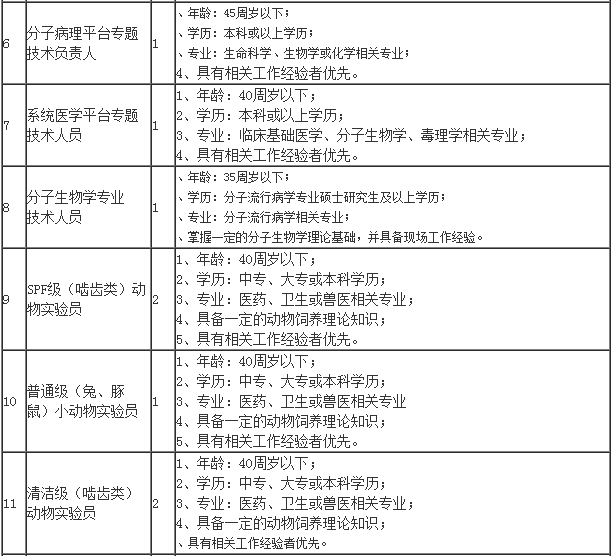 | | | | |
|---|---|---|---|
| 6 | 分子病理平台专题技术负责人 | 1 | 、年龄：45周岁以下；<br>、学历：本科或以上学历；<br>、专业：生命科学、生物学或化学相关专业；<br>4、具有相关工作经验者优先。 |
| 7 | 系统医学平台专题技术人员 | 1 | 1、年龄：40周岁以下；<br>2、学历：本科或以上学历；<br>3、专业：临床基础医学、分子生物学、毒理学相关专业；<br>4、具有相关工作经验者优先。 |
| 8 | 分子生物学专业技术人员 | 1 | 、年龄：35周岁以下；<br>、学历：分子流行病学专业硕士研究生及以上学历；<br>、专业：分子流行病学相关专业；<br>、掌握一定的分子生物学理论基础，并具备现场工作经验。 |
| 9 | SPF级（啮齿类）动物实验员 | 2 | 1、年龄：40周岁以下；<br>2、学历：中专、大专或本科学历；<br>3、专业：医药、卫生或兽医相关专业；<br>4、具备一定的动物饲养理论知识；<br>5、具有相关工作经验者优先。 |
| 10 | 普通级（兔、豚鼠）小动物实验员 | 1 | 1、年龄：40周岁以下；<br>2、学历：中专、大专或本科学历；<br>3、专业：医药、卫生或兽医相关专业<br>4、具备一定的动物饲养理论知识；<br>5、具有相关工作经验者优先。 |
| 11 | 清洁级（啮齿类）动物实验员 | 2 | 1、年龄：40周岁以下；<br>2、学历：中专、大专或本科学历；<br>3、专业：医药、卫生或兽医相关专业；<br>4、具备一定的动物饲养理论知识；<br>、具有相关工作经验者优先。 |